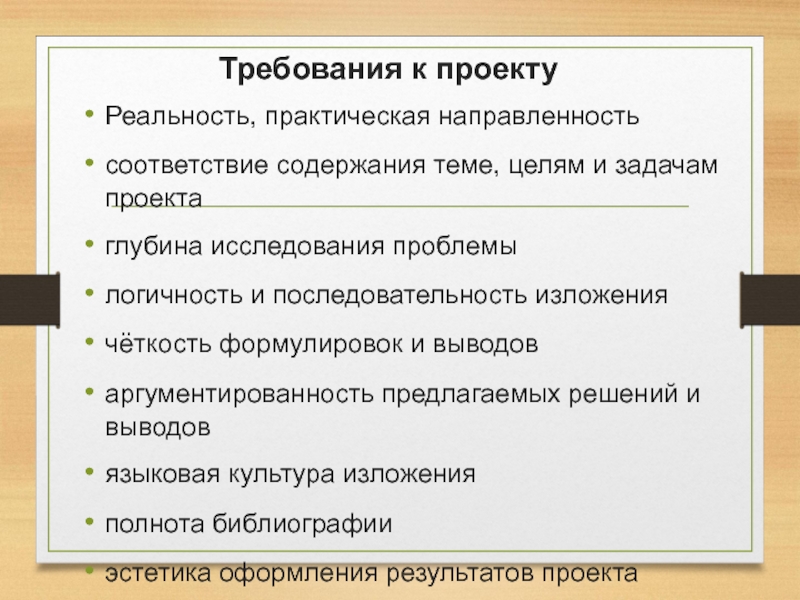 Требования к проекту

• Реальность, практическая направленность

• соответствие содержания теме, целям и задачам проекта

• глубина исследования проблемы

• логичность и последовательность изложения

• чёткость формулировок и выводов

• аргументированность предлагаемых решений и выводов

• языковая культура изложения

• полнота библиографии

• эстетика оформления результатов проекта